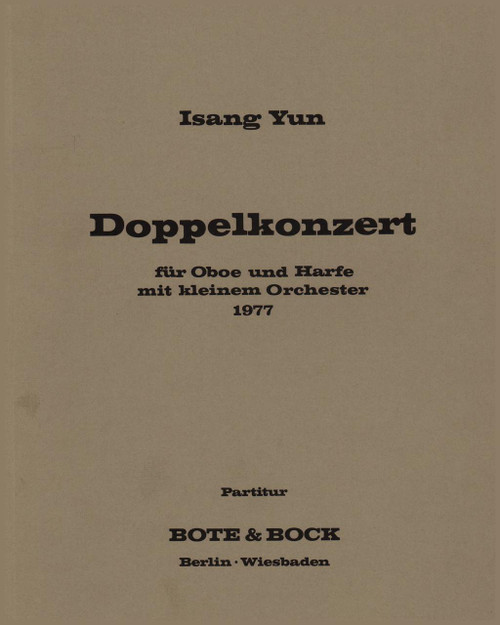 Isang Yun

Doppelkonzert

für Oboe und Harfe
mit kleinem Orchester
1977

Partitur

BOTE & BOCK

Berlin · Wiesbaden